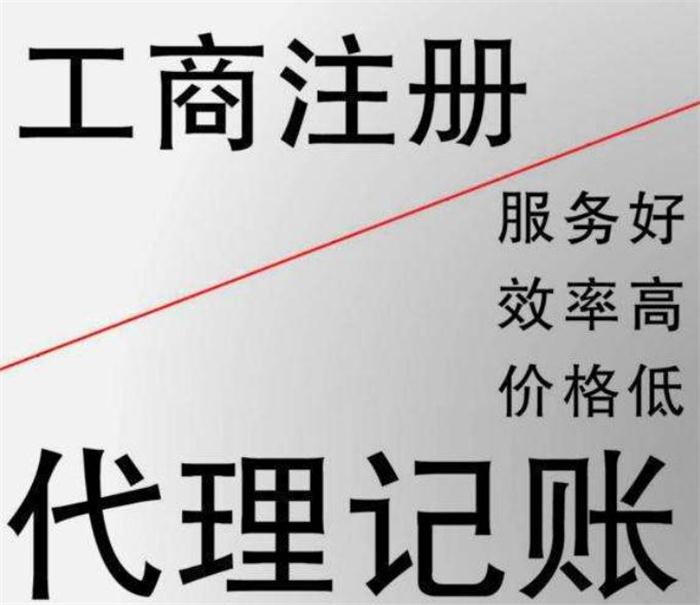 工商注册

服务好
效率高
价格低

代理记账